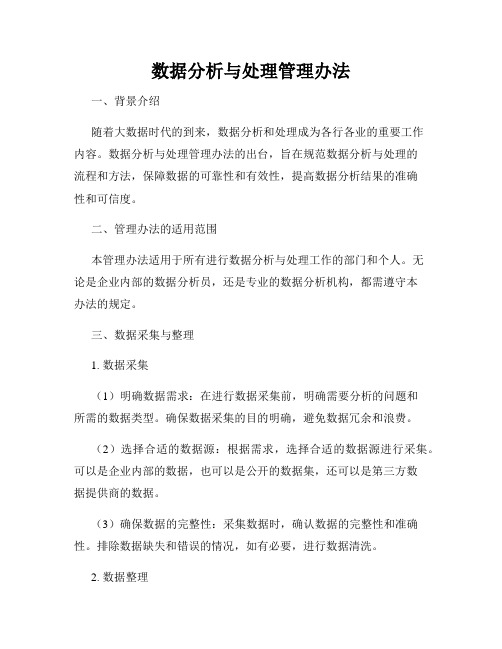 数据分析与处理管理办法

一、背景介绍

随着大数据时代的到来，数据分析和处理成为各行各业的重要工作内容。数据分析与处理管理办法的出台，旨在规范数据分析与处理的流程和方法，保障数据的可靠性和有效性，提高数据分析结果的准确性和可信度。

二、管理办法的适用范围

本管理办法适用于所有进行数据分析与处理工作的部门和个人。无论是企业内部的数据分析员，还是专业的数据分析机构，都需遵守本办法的规定。

三、数据采集与整理

1. 数据采集

（1）明确数据需求：在进行数据采集前，明确需要分析的问题和所需的数据类型。确保数据采集的目的明确，避免数据冗余和浪费。

（2）选择合适的数据源：根据需求，选择合适的数据源进行采集。可以是企业内部的数据，也可以是公开的数据集，还可以是第三方数据提供商的数据。

（3）确保数据的完整性：采集数据时，确认数据的完整性和准确性。排除数据缺失和错误的情况，如有必要，进行数据清洗。

2. 数据整理